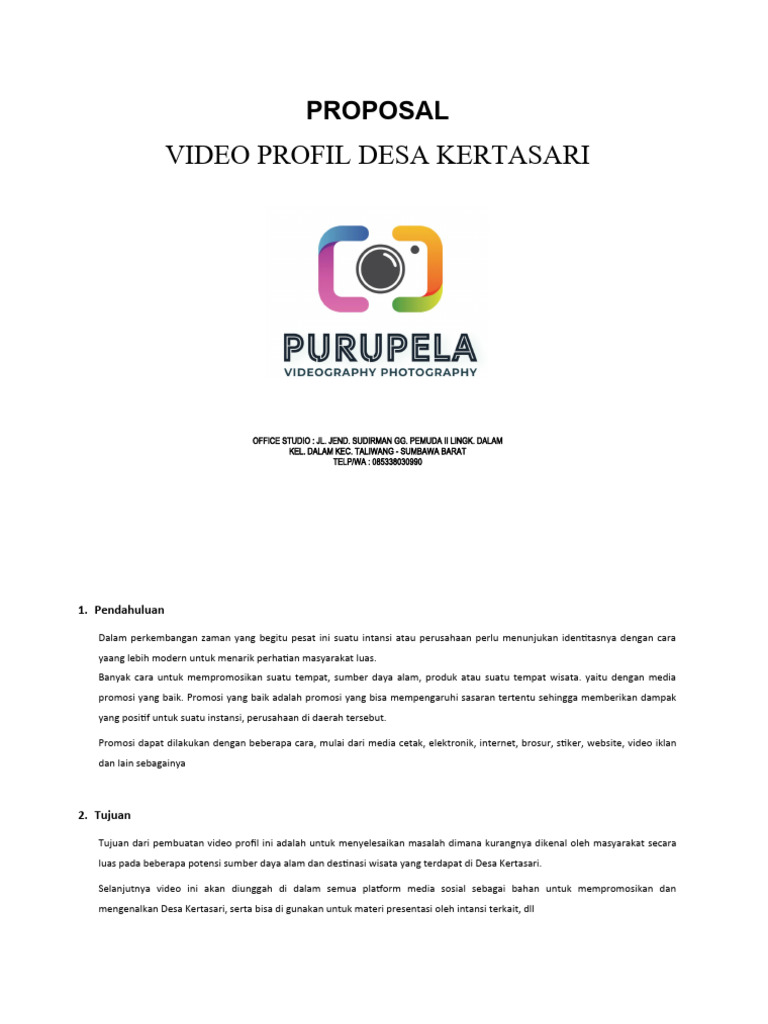 PROPOSAL

VIDEO PROFIL DESA KERTASARI

PURUPELA
VIDEOGRAPHY PHOTOGRAPHY

OFFICE STUDIO : JL. JEND. SUDIRMAN GG. PEMUDA II LINGK. DALAM
KEL. DALAM KEC. TALIWANG - SUMBAWA BARAT
TELP/WA : 085338030990

1. Pendahuluan

Dalam perkembangan zaman yang begitu pesat ini suatu intansi atau perusahaan perlu menunjukan identitasnya dengan cara yaang lebih modern untuk menarik perhatian masyarakat luas.
Banyak cara untuk mempromosikan suatu tempat, sumber daya alam, produk atau suatu tempat wisata. yaitu dengan media promosi yang baik. Promosi yang baik adalah promosi yang bisa mempengaruhi sasaran tertentu sehingga memberikan dampak yang positif untuk suatu instansi, perusahaan di daerah tersebut.

Promosi dapat dilakukan dengan beberapa cara, mulai dari media cetak, elektronik, internet, brosur, stiker, website, video iklan dan lain sebagainya

2. Tujuan

Tujuan dari pembuatan video profil ini adalah untuk menyelesaikan masalah dimana kurangnya dikenal oleh masyarakat secara luas pada beberapa potensi sumber daya alam dan destinasi wisata yang terdapat di Desa Kertasari.

Selanjutnya video ini akan diunggah di dalam semua platform media sosial sebagai bahan untuk mempromosikan dan mengenalkan Desa Kertasari, serta bisa di gunakan untuk materi presentasi oleh intansi terkait, dll